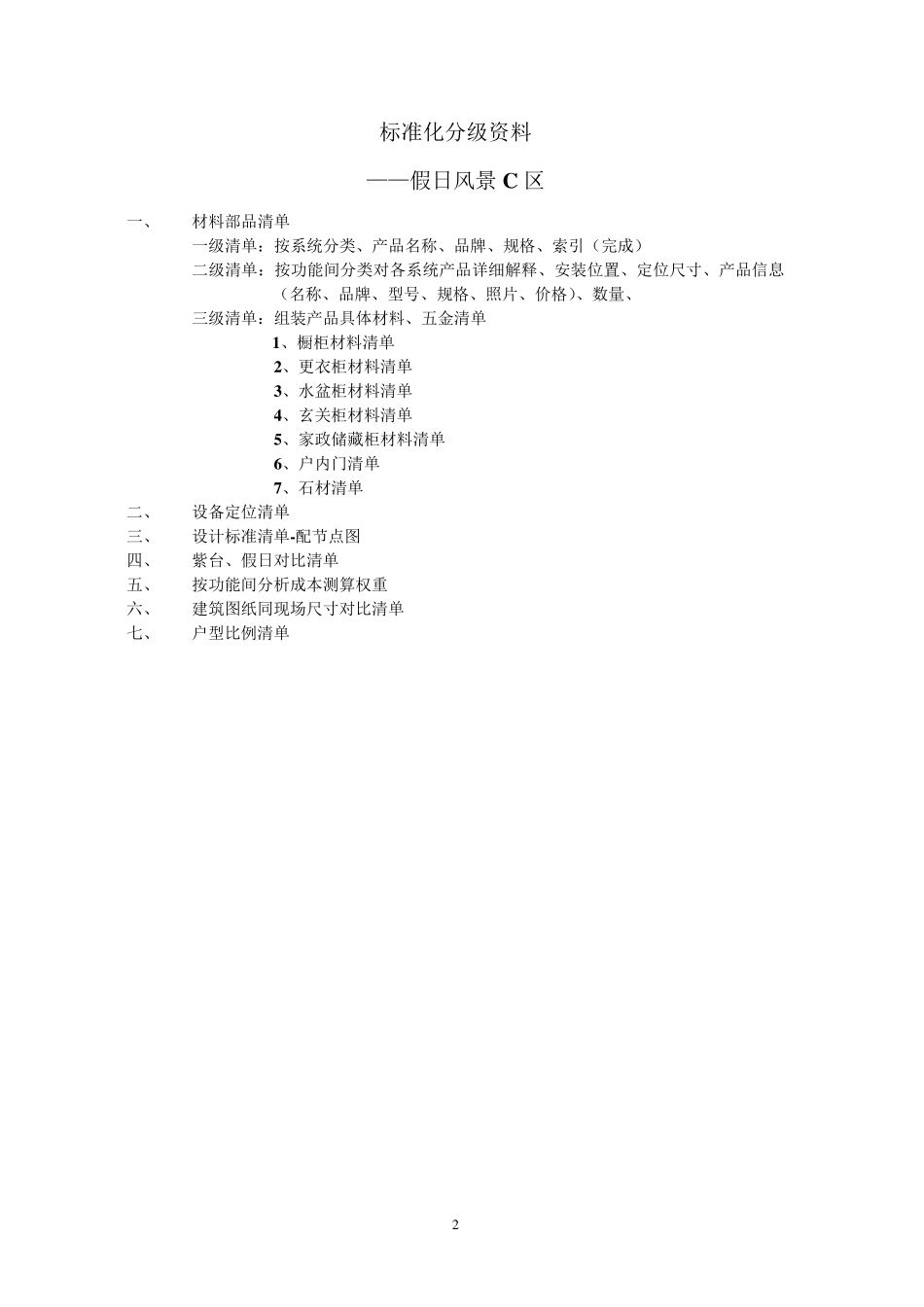 标准化分级资料

——假日风景 C 区

一、 材料部品清单

一级清单：按系统分类、产品名称、品牌、规格、索引（完成）

二级清单：按功能间分类对各系统产品详细解释、安装位置、定位尺寸、产品信息（名称、品牌、型号、规格、照片、价格）、数量、

三级清单：组装产品具体材料、五金清单

1、橱柜材料清单

2、更衣柜材料清单

3、水盆柜材料清单

4、玄关柜材料清单

5、家政储藏柜材料清单

6、户内门清单

7、石材清单

二、 设备定位清单

三、 设计标准清单-配节点图

四、 紫台、假日对比清单

五、 按功能间分析成本测算权重

六、 建筑图纸同现场尺寸对比清单

七、 户型比例清单

2